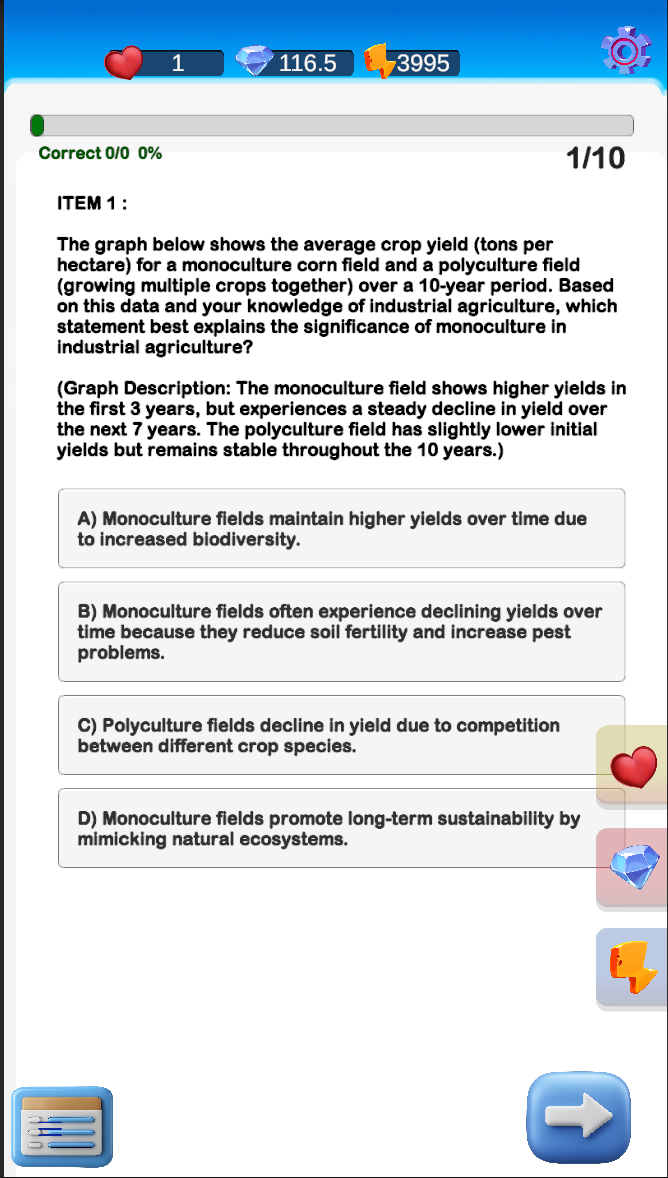 1 116.5 3995

Correct 0/0 0%

1/10

ITEM 1 :

The graph below shows the average crop yield (tons per hectare) for a monoculture corn field and a polyculture field (growing multiple crops together) over a 10-year period. Based on this data and your knowledge of industrial agriculture, which statement best explains the significance of monoculture in industrial agriculture?

(Graph Description: The monoculture field shows higher yields in the first 3 years, but experiences a steady decline in yield over the next 7 years. The polyculture field has slightly lower initial yields but remains stable throughout the 10 years.)

A) Monoculture fields maintain higher yields over time due to increased biodiversity.

B) Monoculture fields often experience declining yields over time because they reduce soil fertility and increase pest problems.

C) Polyculture fields decline in yield due to competition between different crop species.

D) Monoculture fields promote long-term sustainability by mimicking natural ecosystems.